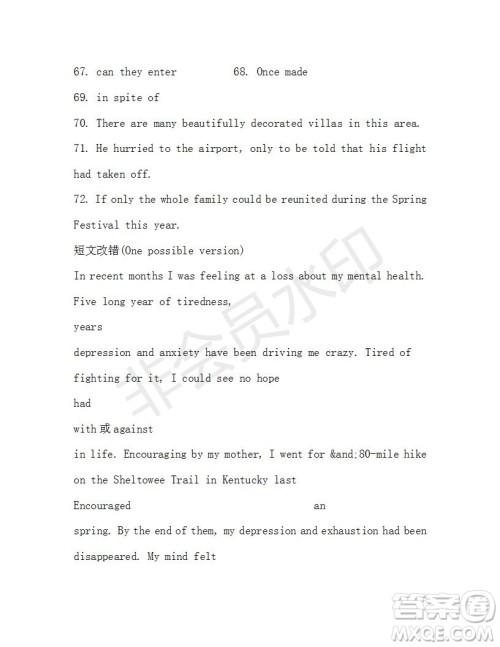 67. can they enter 68. Once made

69. in spite of

70. There are many beautifully decorated villas in this area.

71. He hurried to the airport, only to be told that his flight had taken off.

72. If only the whole family could be reunited during the Spring Festival this year.

短文改错(One possible version)

In recent months I was feeling at a loss about my mental health. Five long year of tiredness,

years

depression and anxiety have been driving me crazy. Tired of fighting for it, I could see no hope

had

with 或 against

in life. Encouraging by my mother, I went for &and;80-mile hike on the Sheltowee Trail in Kentucky last

Encouraged an

spring. By the end of them, my depression and exhaustion had been disappeared. My mind felt

非会员水印

答案圈
MXQE.COM